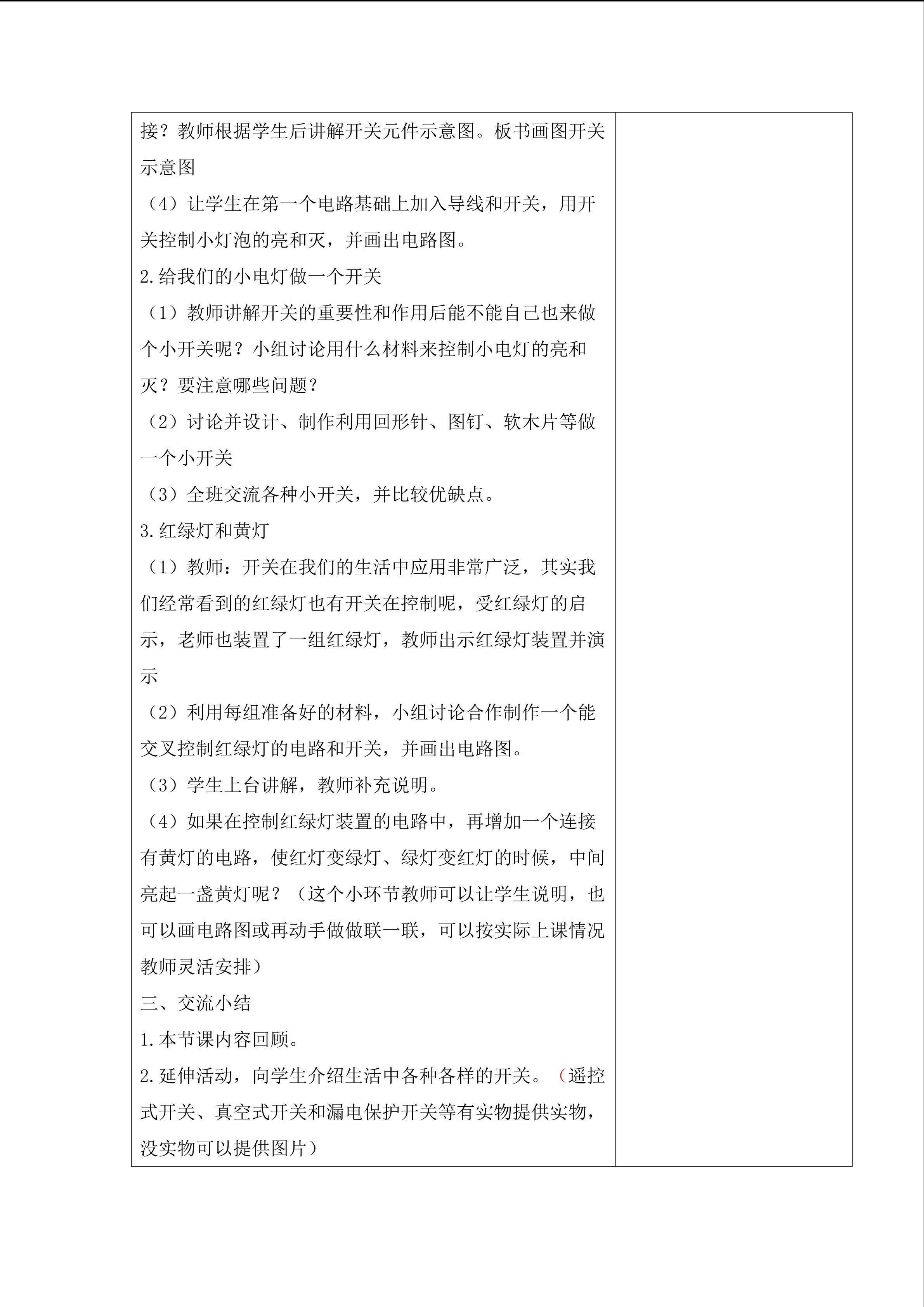 接？教师根据学生后讲解开关元件示意图。板书画图开关示意图

（4）让学生在第一个电路基础上加入导线和开关，用开关控制小灯泡的亮和灭，并画出电路图。

2.给我们的小电灯做一个开关

（1）教师讲解开关的重要性和作用后能不能自己也来做个小开关呢？小组讨论用什么材料来控制小电灯的亮和灭？要注意哪些问题？

（2）讨论并设计、制作利用回形针、图钉、软木片等做一个小开关

（3）全班交流各种小开关，并比较优缺点。

3.红绿灯和黄灯

（1）教师：开关在我们的生活中应用非常广泛，其实我们经常看到的红绿灯也有开关在控制呢，受红绿灯的启示，老师也装置了一组红绿灯，教师出示红绿灯装置并演示

（2）利用每组准备好的材料，小组讨论合作制作一个能交叉控制红绿灯的电路和开关，并画出电路图。

（3）学生上台讲解，教师补充说明。

（4）如果在控制红绿灯装置的电路中，再增加一个连接有黄灯的电路，使红灯变绿灯、绿灯变红灯的时候，中间亮起一盏黄灯呢？（这个小环节教师可以让学生说明，也可以画电路图或再动手做做联一联，可以按实际上课情况教师灵活安排）

三、交流小结

1.本节课内容回顾。

2.延伸活动，向学生介绍生活中各种各样的开关。（遥控式开关、真空式开关和漏电保护开关等有实物提供实物，没实物可以提供图片）